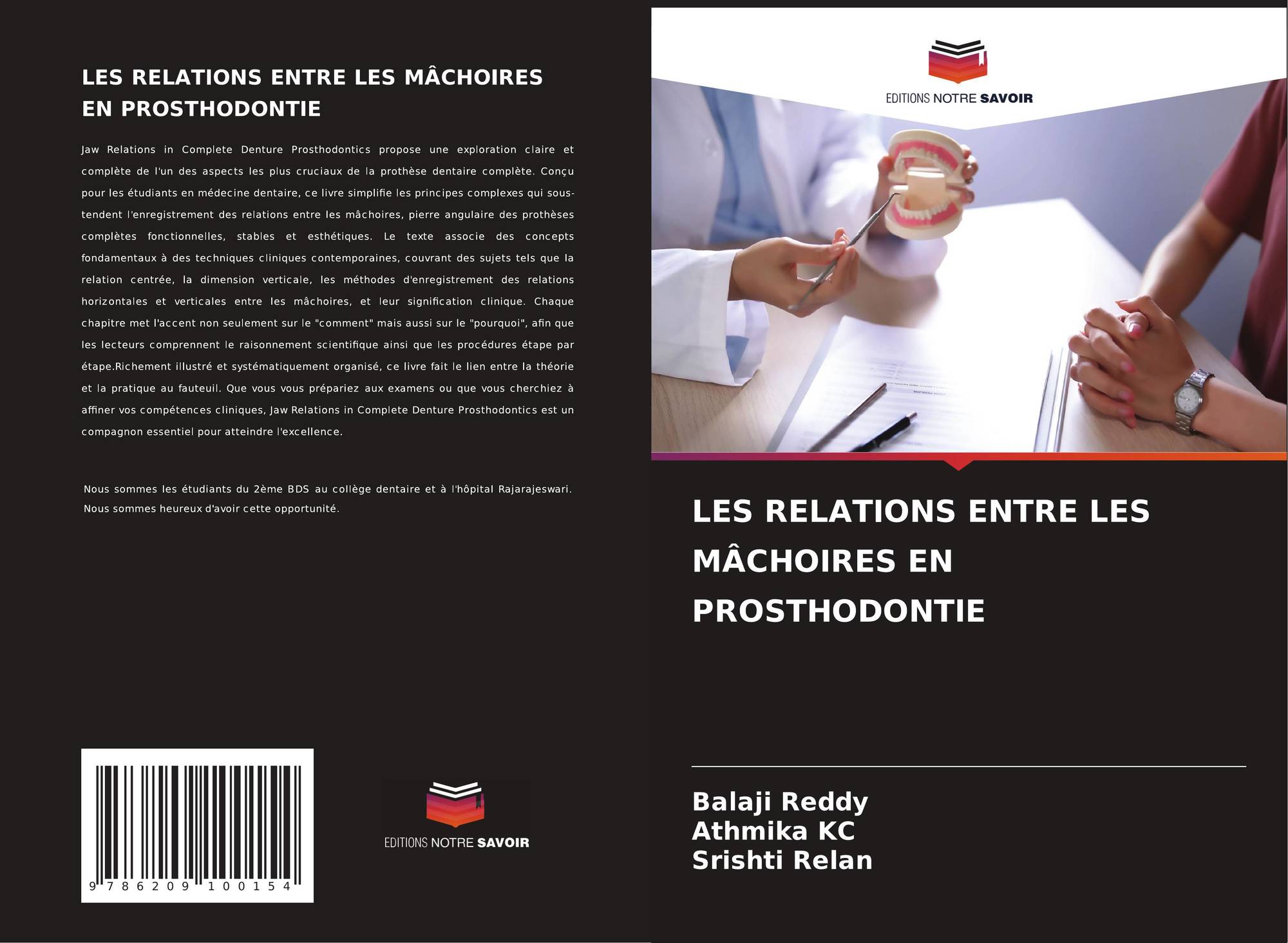 LES RELATIONS ENTRE LES MÂCHOIRES EN PROSTHODONTIE

Jaw Relations in Complete Denture Prosthodontics propose une exploration claire et complète de l'un des aspects les plus cruciaux de la prothèse dentaire complète. Conçu pour les étudiants en médecine dentaire, ce livre simplifie les principes complexes qui sous-tendent l'enregistrement des relations entre les mâchoires, pierre angulaire des prothèses complètes fonctionnelles, stables et esthétiques. Le texte associe des concepts fondamentaux à des techniques cliniques contemporaines, couvrant des sujets tels que la relation centrée, la dimension verticale, les méthodes d'enregistrement des relations horizontales et verticales entre les mâchoires, et leur signification clinique. Chaque chapitre met l'accent non seulement sur le "comment" mais aussi sur le "pourquoi", afin que les lecteurs comprennent le raisonnement scientifique ainsi que les procédures étape par étape.Richement illustré et systématiquement organisé, ce livre fait le lien entre la théorie et la pratique au fauteuil. Que vous vous prépariez aux examens ou que vous cherchiez à affiner vos compétences cliniques, Jaw Relations in Complete Denture Prosthodontics est un compagnon essentiel pour atteindre l'excellence.

Nous sommes les étudiants du 2ème BDS au collège dentaire et à l'hôpital Rajarajeswari. Nous sommes heureux d'avoir cette opportunité.

9 786209 100154

EDITIONS NOTRE SAVOIR

EDITIONS NOTRE SAVOIR

LES RELATIONS ENTRE LES MÂCHOIRES EN PROSTHODONTIE

Balaji Reddy
Athmika KC
Srishti Relan